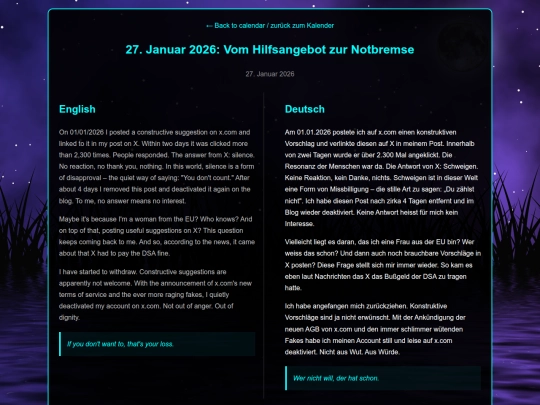 ← Back to calendar / zurück zum Kalender

27. Januar 2026: Vom Hilfsangebot zur Notbremse

27. Januar 2026

English

On 01/01/2026 I posted a constructive suggestion on x.com and linked to it in my post on X. Within two days it was clicked more than 2,300 times. People responded. The answer from X: silence. No reaction, no thank you, nothing. In this world, silence is a form of disapproval – the quiet way of saying: "You don't count." After about 4 days I removed this post and deactivated it again on the blog. To me, no answer means no interest.

Maybe it's because I'm a woman from the EU? Who knows? And on top of that, posting useful suggestions on X? This question keeps coming back to me. And so, according to the news, it came about that X had to pay the DSA fine.

I have started to withdraw. Constructive suggestions are apparently not welcome. With the announcement of x.com's new terms of service and the ever more raging fakes, I quietly deactivated my account on x.com. Not out of anger. Out of dignity.

If you don't want to, that's your loss.

Deutsch

Am 01.01.2026 postete ich auf x.com einen konstruktiven Vorschlag und verlinkte diesen auf X in meinem Post. Innerhalb von zwei Tagen wurde er über 2.300 Mal angeklickt. Die Resonanz der Menschen war da. Die Antwort von X: Schweigen. Keine Reaktion, kein Danke, nichts. Schweigen ist in dieser Welt eine Form von Missbilligung – die stille Art zu sagen: „Du zählst nicht". Ich habe diesen Post nach zirka 4 Tagen entfernt und im Blog wieder deaktiviert. Keine Antwort heisst für mich kein Interesse.

Vielleicht liegt es daran, das ich eine Frau aus der EU bin? Wer weiss das schon? Und dann auch noch brauchbare Vorschläge in X posten? Diese Frage stellt sich mir immer wieder. So kam es eben laut Nachrichten das X das Bußgeld der DSA zu tragen hatte.

Ich habe angefangen mich zurückziehen. Konstruktive Vorschläge sind ja nicht erwünscht. Mit der Ankündigung der neuen AGB von x.com und den immer schlimmer wütenden Fakes habe ich meinen Account still und leise auf x.com deaktiviert. Nicht aus Wut. Aus Würde.

Wer nicht will, der hat schon.